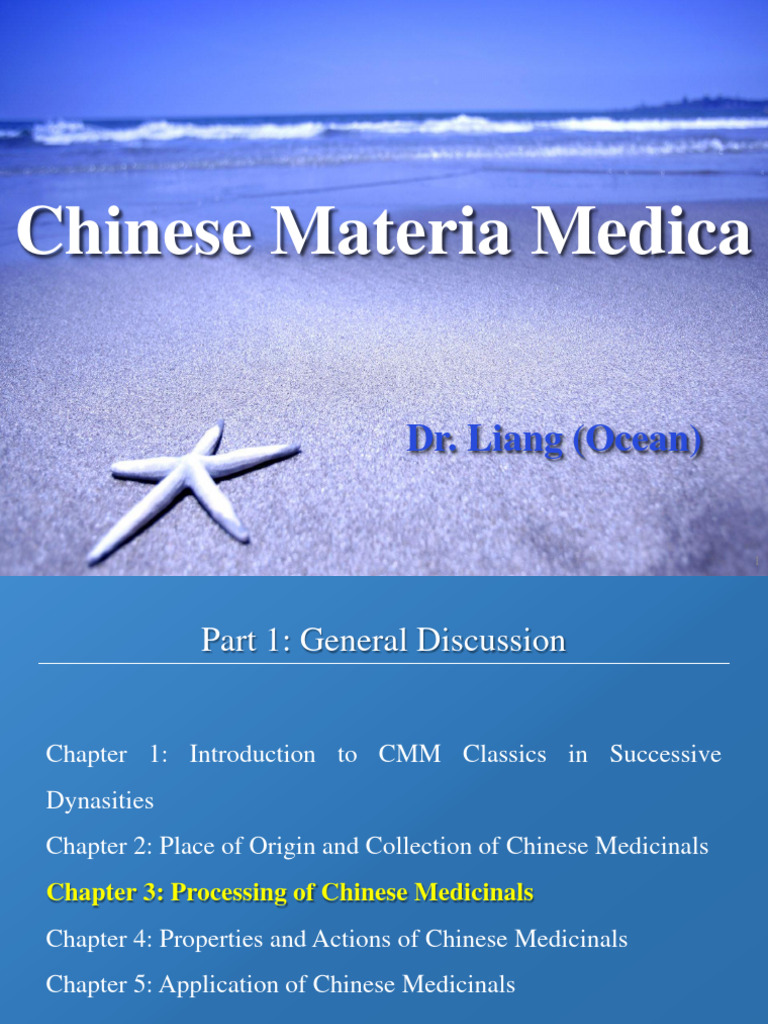 Chinese Materia Medica

Dr. Liang (Ocean)

Part 1: General Discussion

Chapter 1: Introduction to CMM Classics in Successive Dynasities

Chapter 2: Place of Origin and Collection of Chinese Medicinals

Chapter 3: Processing of Chinese Medicinals

Chapter 4: Properties and Actions of Chinese Medicinals

Chapter 5: Application of Chinese Medicinals